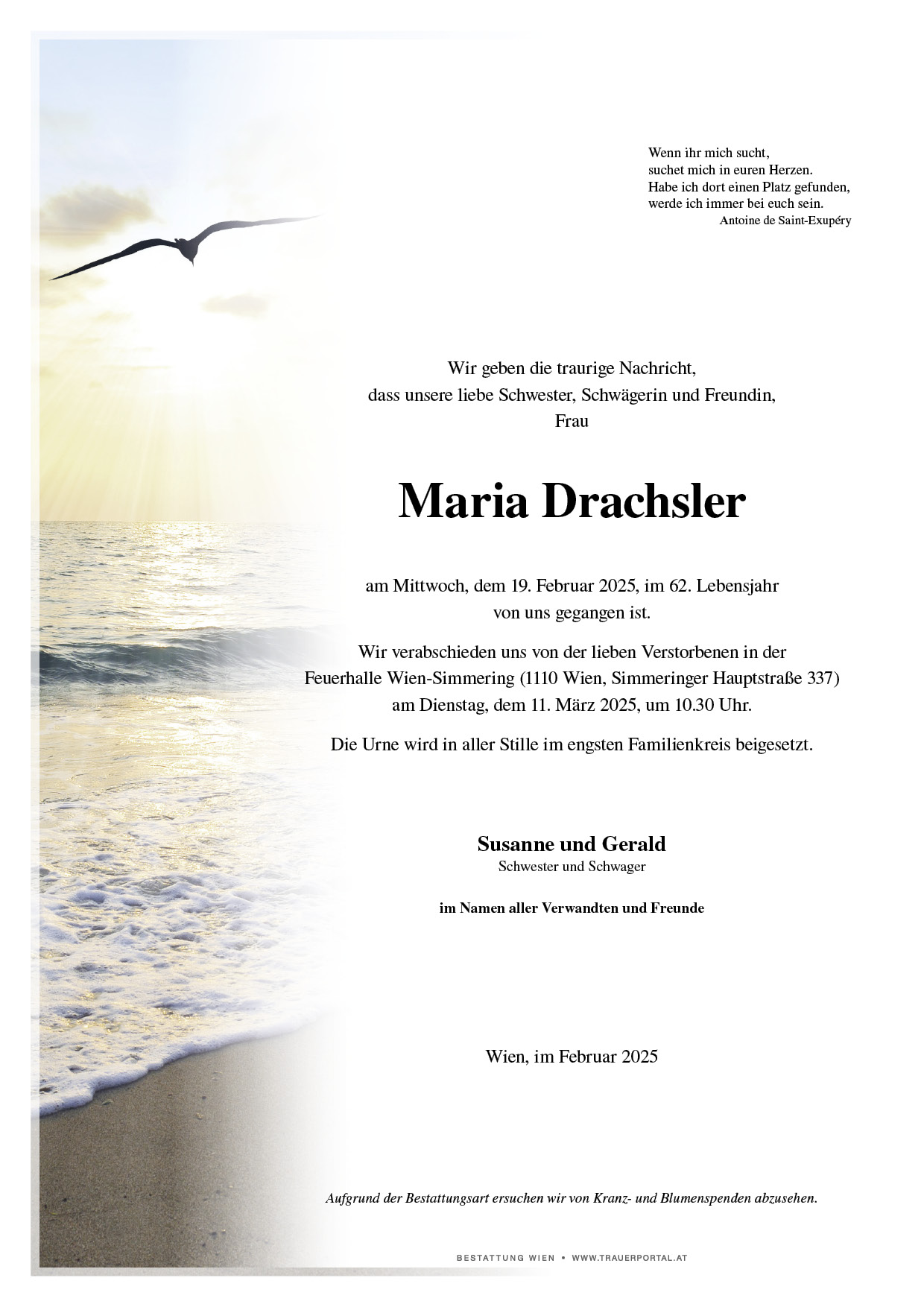 Wenn ihr mich sucht,
suchet mich in euren Herzen.
Habe ich dort einen Platz gefunden,
werde ich immer bei euch sein.
Antoine de Saint-Exupéry

Wir geben die traurige Nachricht,
dass unsere liebe Schwester, Schwägerin und Freundin,
Frau

Maria Drachsler

am Mittwoch, dem 19. Februar 2025, im 62. Lebensjahr
von uns gegangen ist.

Wir verabschieden uns von der lieben Verstorbenen in der
Feuerhalle Wien-Simmering (1110 Wien, Simmeringer Hauptstraße 337)
am Dienstag, dem 11. März 2025, um 10.30 Uhr.

Die Urne wird in aller Stille im engsten Familienkreis beigesetzt.

Susanne und Gerald
Schwester und Schwager

im Namen aller Verwandten und Freunde

Wien, im Februar 2025

Aufgrund der Bestattungsart ersuchen wir von Kranz- und Blumenspenden abzusehen.

BESTATTUNG WIEN • WWW.TRAUERPORTAL.AT